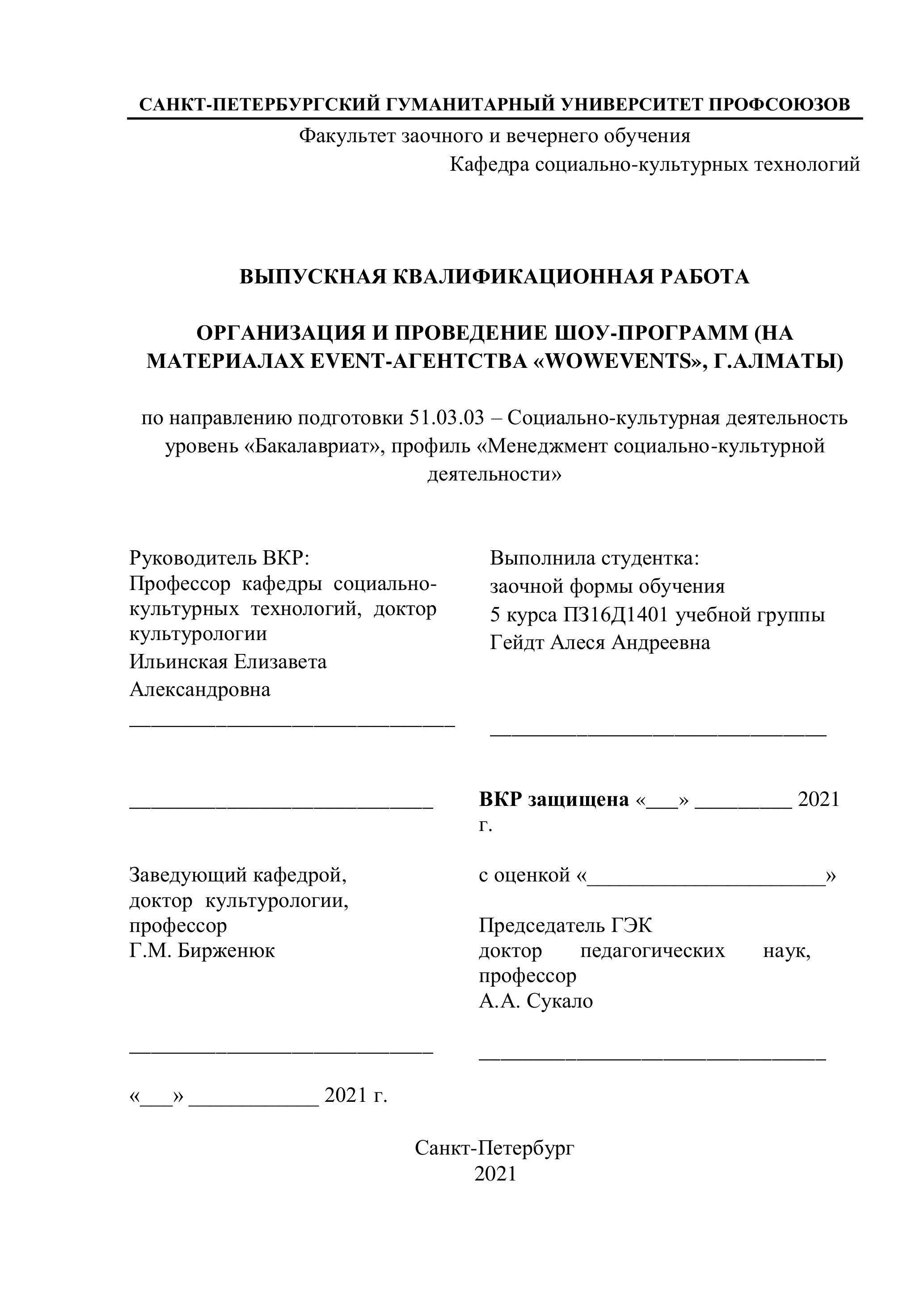 САНКТ-ПЕТЕРБУРГСКИЙ ГУМАНИТАРНЫЙ УНИВЕРСИТЕТ ПРОФСОЮЗОВ

Факультет заочного и вечернего обучения

Кафедра социально-культурных технологий

ВЫПУСКНАЯ КВАЛИФИКАЦИОННАЯ РАБОТА

ОРГАНИЗАЦИЯ И ПРОВЕДЕНИЕ ШОУ-ПРОГРАММ (НА МАТЕРИАЛАХ EVENT-АГЕНТСТВА «WOWEVENTS», Г.АЛМАТЫ)

по направлению подготовки 51.03.03 – Социально-культурная деятельность уровень «Бакалавриат», профиль «Менеджмент социально-культурной деятельности»

Руководитель ВКР:
Профессор кафедры социально-культурных технологий, доктор культурологии
Ильинская Елизавета Александровна
______________________________

______________________________

Заведующий кафедрой,
доктор культурологии,
профессор
Г.М. Бирженюк

______________________________

«___» ____________ 2021 г.

Выполнила студентка:
заочной формы обучения
5 курса ПЗ16Д1401 учебной группы
Гейдт Алеся Андреевна

______________________________

ВКР защищена «___» _________ 2021 г.

с оценкой «______________________»

Председатель ГЭК
доктор педагогических наук, профессор
А.А. Сукало

______________________________

Санкт-Петербург
2021